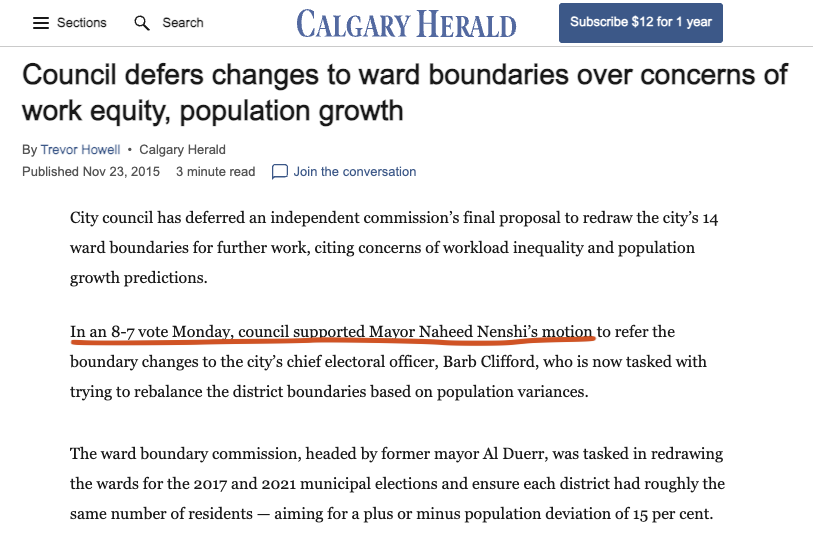 Sections Search CALGARY HERALD Subscribe $12 for 1 year

Council defers changes to ward boundaries over concerns of work equity, population growth

By Trevor Howell • Calgary Herald

Published Nov 23, 2015 3 minute read Join the conversation

City council has deferred an independent commission's final proposal to redraw the city's 14 ward boundaries for further work, citing concerns of workload inequality and population growth predictions.

In an 8-7 vote Monday, council supported Mayor Naheed Nenshi's motion to refer the boundary changes to the city's chief electoral officer, Barb Clifford, who is now tasked with trying to rebalance the district boundaries based on population variances.

The ward boundary commission, headed by former mayor Al Duerr, was tasked in redrawing the wards for the 2017 and 2021 municipal elections and ensure each district had roughly the same number of residents — aiming for a plus or minus population deviation of 15 per cent.